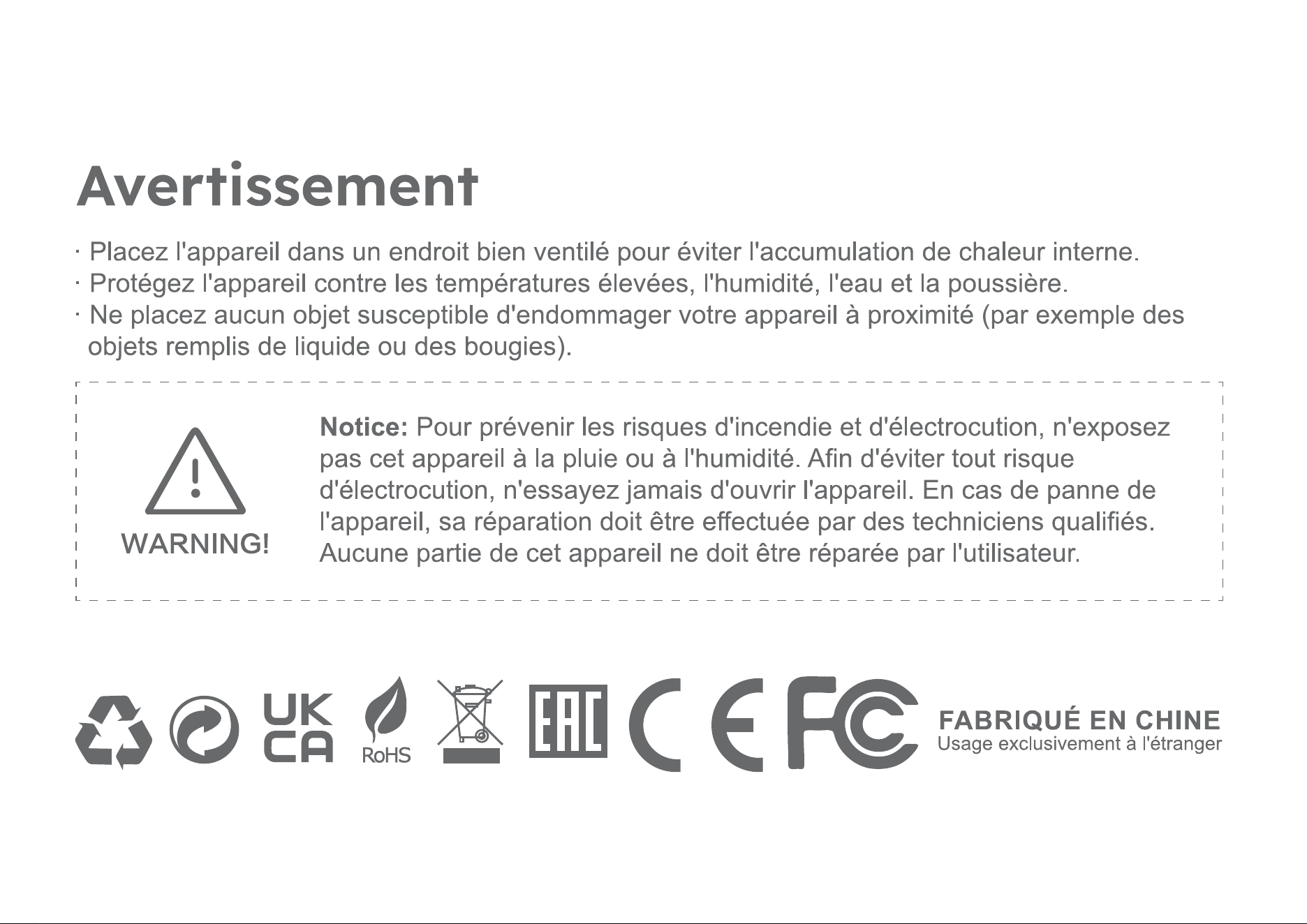 Avertissement

· Placez l'appareil dans un endroit bien ventilé pour éviter l'accumulation de chaleur interne.
· Protégez l'appareil contre les températures élevées, l'humidité, l'eau et la poussière.
· Ne placez aucun objet susceptible d'endommager votre appareil à proximité (par exemple des objets remplis de liquide ou des bougies).

WARNING!

Notice: Pour prévenir les risques d'incendie et d'électrocution, n'exposez pas cet appareil à la pluie ou à l'humidité. Afin d'éviter tout risque d'électrocution, n'essayez jamais d'ouvrir l'appareil. En cas de panne de l'appareil, sa réparation doit être effectuée par des techniciens qualifiés. Aucune partie de cet appareil ne doit être réparée par l'utilisateur.

UK CA

RoHS

EAC

CE

FC

FABRIQUÉ EN CHINE
Usage exclusivement à l'étranger